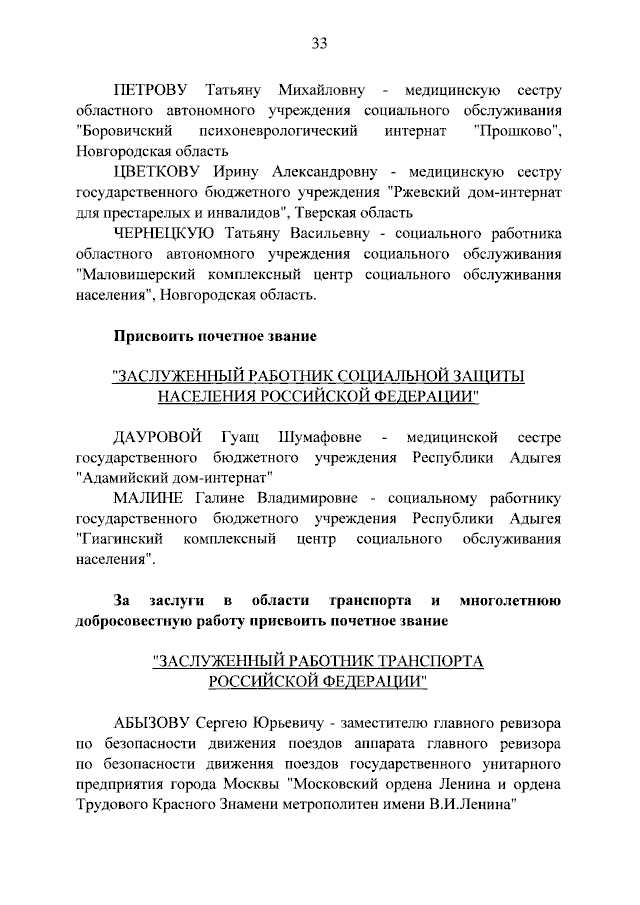 33

ПЕТРОВУ Татьяну Михайловну - медицинскую сестру областного автономного учреждения социального обслуживания "Боровичский психоневрологический интернат "Прошково", Новгородская область

ЦВЕТКОВУ Ирину Александровну - медицинскую сестру государственного бюджетного учреждения "Ржевский дом-интернат для престарелых и инвалидов", Тверская область

ЧЕРНЕЦКУЮ Татьяну Васильевну - социального работника областного автономного учреждения социального обслуживания "Маловишерский комплексный центр социального обслуживания населения", Новгородская область.

Присвоить почетное звание

"ЗАСЛУЖЕННЫЙ РАБОТНИК СОЦИАЛЬНОЙ ЗАЩИТЫ НАСЕЛЕНИЯ РОССИЙСКОЙ ФЕДЕРАЦИИ"

ДАУРОВОЙ Гуащ Шумафовне - медицинской сестре государственного бюджетного учреждения Республики Адыгея "Адамийский дом-интернат"

МАЛИНЕ Галине Владимировне - социальному работнику государственного бюджетного учреждения Республики Адыгея "Гиагинский комплексный центр социального обслуживания населения".

За заслуги в области транспорта и многолетнюю добросовестную работу присвоить почетное звание

"ЗАСЛУЖЕННЫЙ РАБОТНИК ТРАНСПОРТА РОССИЙСКОЙ ФЕДЕРАЦИИ"

АБЫЗОВУ Сергею Юрьевичу - заместителю главного ревизора по безопасности движения поездов аппарата главного ревизора по безопасности движения поездов государственного унитарного предприятия города Москвы "Московский ордена Ленина и ордена Трудового Красного Знамени метрополитен имени В.И.Ленина"